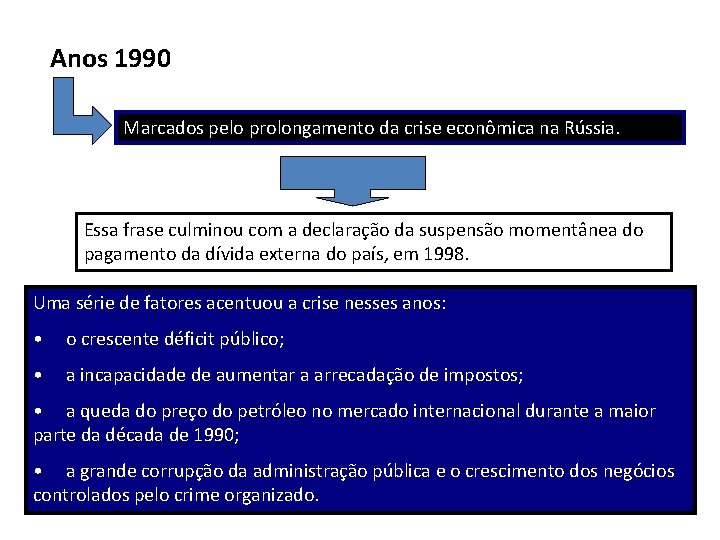 Anos 1990

Marcados pelo prolongamento da crise econômica na Rússia.

Essa frase culminou com a declaração da suspensão momentânea do pagamento da dívida externa do país, em 1998.

Uma série de fatores acentuou a crise nesses anos:

• o crescente déficit público;

• a incapacidade de aumentar a arrecadação de impostos;

• a queda do preço do petróleo no mercado internacional durante a maior parte da década de 1990;

• a grande corrupção da administração pública e o crescimento dos negócios controlados pelo crime organizado.